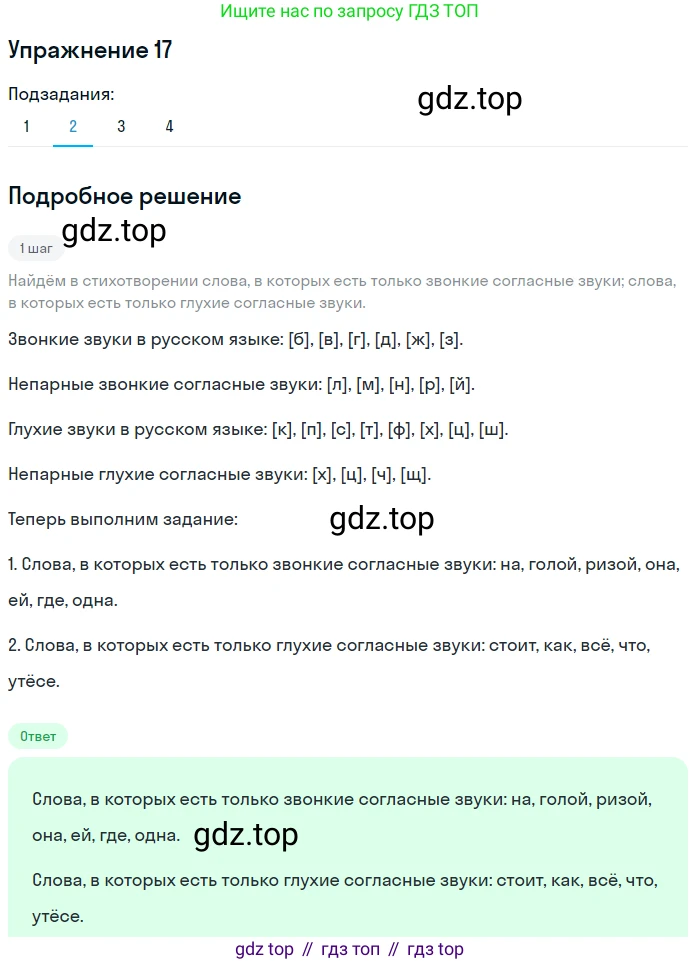 Ищите нас по запросу ГДЗ ТОП

Упражнение 17

Подзадания:

gdz.top

1 2 3 4

Подробное решение

gdz.top

1 шаг

Найдём в стихотворении слова, в которых есть только звонкие согласные звуки; слова, в которых есть только глухие согласные звуки.

Звонкие звуки в русском языке: [б], [в], [г], [д], [ж], [з].

Непарные звонкие согласные звуки: [л], [м], [н], [р], [й].

Глухие звуки в русском языке: [к], [п], [с], [т], [ф], [х], [ц], [ш].

Непарные глухие согласные звуки: [х], [ц], [ч], [щ].

Теперь выполним задание:

gdz.top

1. Слова, в которых есть только звонкие согласные звуки: на, голой, ризой, она, ей, где, одна.

2. Слова, в которых есть только глухие согласные звуки: стоит, как, всё, что, утёсе.

Ответ

Слова, в которых есть только звонкие согласные звуки: на, голой, ризой, она, ей, где, одна.

gdz.top

Слова, в которых есть только глухие согласные звуки: стоит, как, всё, что, утёсе.

gdz top // гдз топ // гдз top